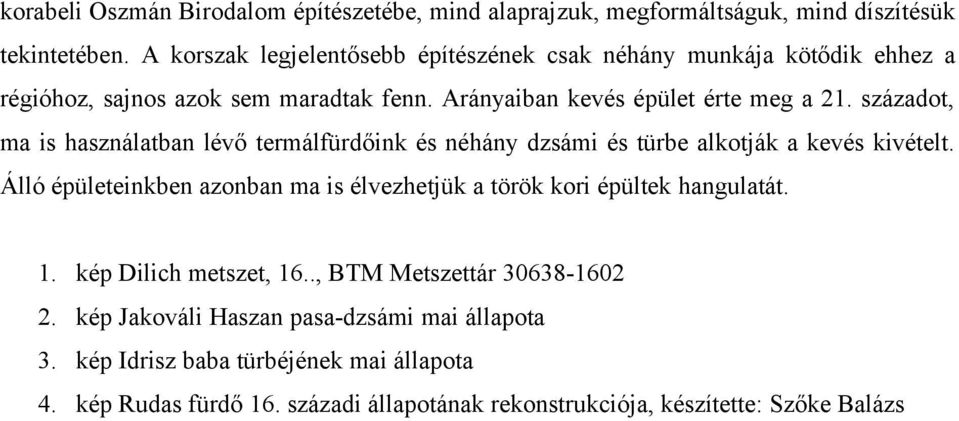 korabeli Oszmán Birodalom építészetébe, mind alaprajzuk, megformáltságuk, mind díszítésük tekintetében. A korszak legjelentősebb építészének csak néhány munkája kötődik ehhez a régióhoz, sajnos azok sem maradtak fenn. Arányaiban kevés épület érte meg a 21. századot, ma is használatban lévő termálfürdőink és néhány dzsámi és türbe alkotják a kevés kivételt. Álló épületeinkben azonban ma is élvezhetjük a török kori épültek hangulatát.

1. kép Dilich metszet, 16.., BTM Metszettár 30638-1602
2. kép Jakováli Haszan pasa-dzsámi mai állapota
3. kép Idrisz baba türbéjének mai állapota
4. kép Rudas fürdő 16. századi állapotának rekonstrukciója, készítette: Szőke Balázs